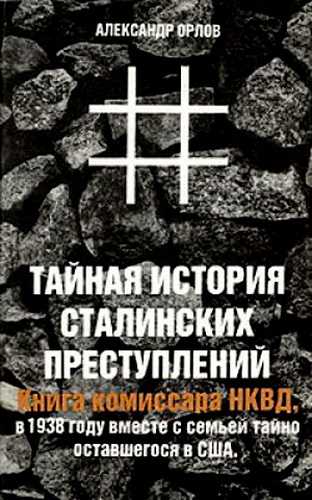 АЛЕКСАНДР ОРЛОВ

ТАЙНАЯ ИСТОРИЯ СТАЛИНСКИХ ПРЕСТУПЛЕНИЙ

Книга комиссара НКВД, в 1938 году вместе с семьей тайно оставшегося в США.